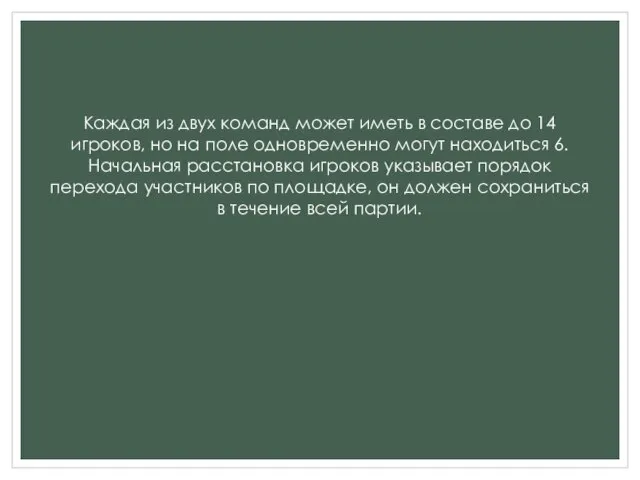 Каждая из двух команд может иметь в составе до 14 игроков, но на поле одновременно могут находиться 6. Начальная расстановка игроков указывает порядок перехода участников по площадке, он должен сохраниться в течение всей партии.